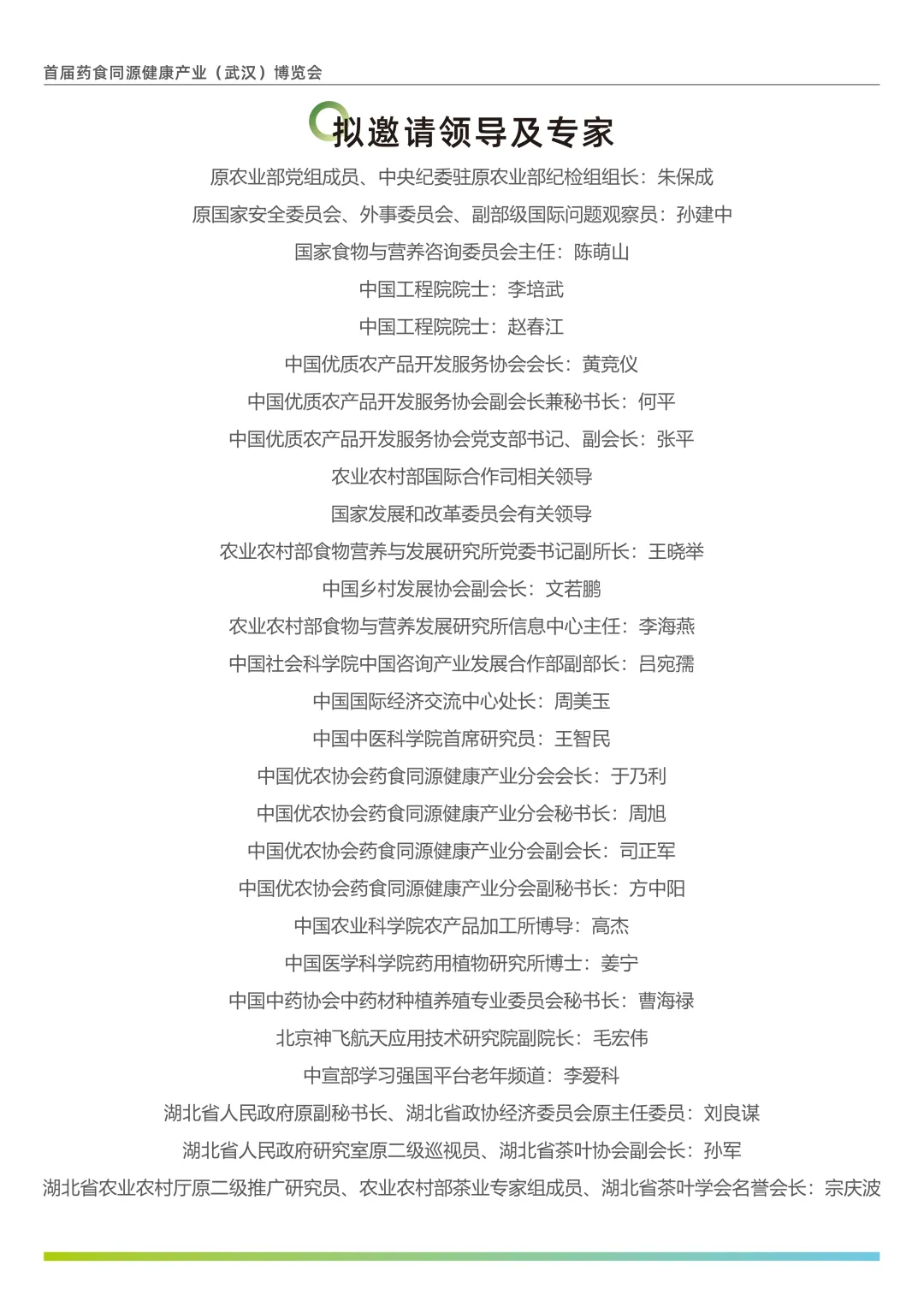 首届药食同源健康产业（武汉）博览会

拟邀请领导及专家

原农业部党组成员、中央纪委驻原农业部纪检组组长：朱保成

原国家安全委员会、外事委员会、副部级国际问题观察员：孙建中

国家食物与营养咨询委员会主任：陈萌山

中国工程院院士：李培武

中国工程院院士：赵春江

中国优质农产品开发服务协会会长：黄竞仪

中国优质农产品开发服务协会副会长兼秘书长：何平

中国优质农产品开发服务协会党支部书记、副会长：张平

农业农村部国际合作司相关领导

国家发展和改革委员会有关领导

农业农村部食物营养与发展研究所党委书记副所长：王晓举

中国乡村发展协会副会长：文若鹏

农业农村部食物与营养发展研究所信息中心主任：李海燕

中国社会科学院中国咨询产业发展合作部副部长：吕宛孺

中国国际经济交流中心处长：周美玉

中国中医科学院首席研究员：王智民

中国优农协会药食同源健康产业分会会长：于乃利

中国优农协会药食同源健康产业分会秘书长：周旭

中国优农协会药食同源健康产业分会副会长：司正军

中国优农协会药食同源健康产业分会副秘书长：方中阳

中国农业科学院农产品加工所博导：高杰

中国医学科学院药用植物研究所博士：姜宁

中国中药协会中药材种植养殖专业委员会秘书长：曹海禄

北京神飞航天应用技术研究院副院长：毛宏伟

中宣部学习强国平台老年频道：李爱科

湖北省人民政府原副秘书长、湖北省政协经济委员会原主任委员：刘良谋

湖北省人民政府研究室原二级巡视员、湖北省茶叶协会副会长：孙军

湖北省农业农村厅原二级推广研究员、农业农村部茶业专家组成员、湖北省茶叶学会名誉会长：宗庆波